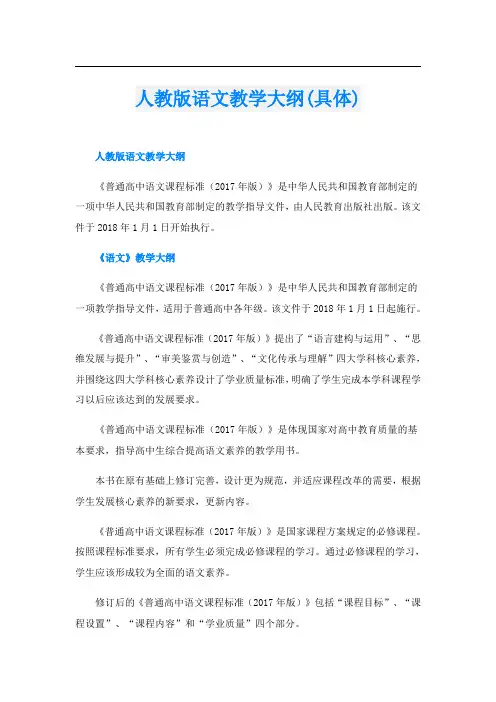 人教版语文教学大纲(具体)

人教版语文教学大纲

《普通高中语文课程标准（2017年版）》是中华人民共和国教育部制定的一项中华人民共和国教育部制定的教学指导文件，由人民教育出版社出版。该文件于2018年1月1日开始执行。

《语文》教学大纲

《普通高中语文课程标准（2017年版）》是中华人民共和国教育部制定的一项教学指导文件，适用于普通高中各年级。该文件于2018年1月1日起施行。

《普通高中语文课程标准（2017年版）》提出了“语言建构与运用”、“思维发展与提升”、“审美鉴赏与创造”、“文化传承与理解”四大学科核心素养，并围绕这四大学科核心素养设计了学业质量标准，明确了学生完成本学科课程学习以后应该达到的发展要求。

《普通高中语文课程标准（2017年版）》是体现国家对高中教育质量的基本要求，指导高中生综合提高语文素养的教学用书。

本书在原有基础上修订完善，设计更为规范，并适应课程改革的需要，根据学生发展核心素养的新要求，更新内容。

《普通高中语文课程标准（2017年版）》是国家课程方案规定的必修课程。按照课程标准要求，所有学生必须完成必修课程的学习。通过必修课程的学习，学生应该形成较为全面的语文素养。

修订后的《普通高中语文课程标准（2017年版）》包括“课程目标”、“课程设置”、“课程内容”和“学业质量”四个部分。